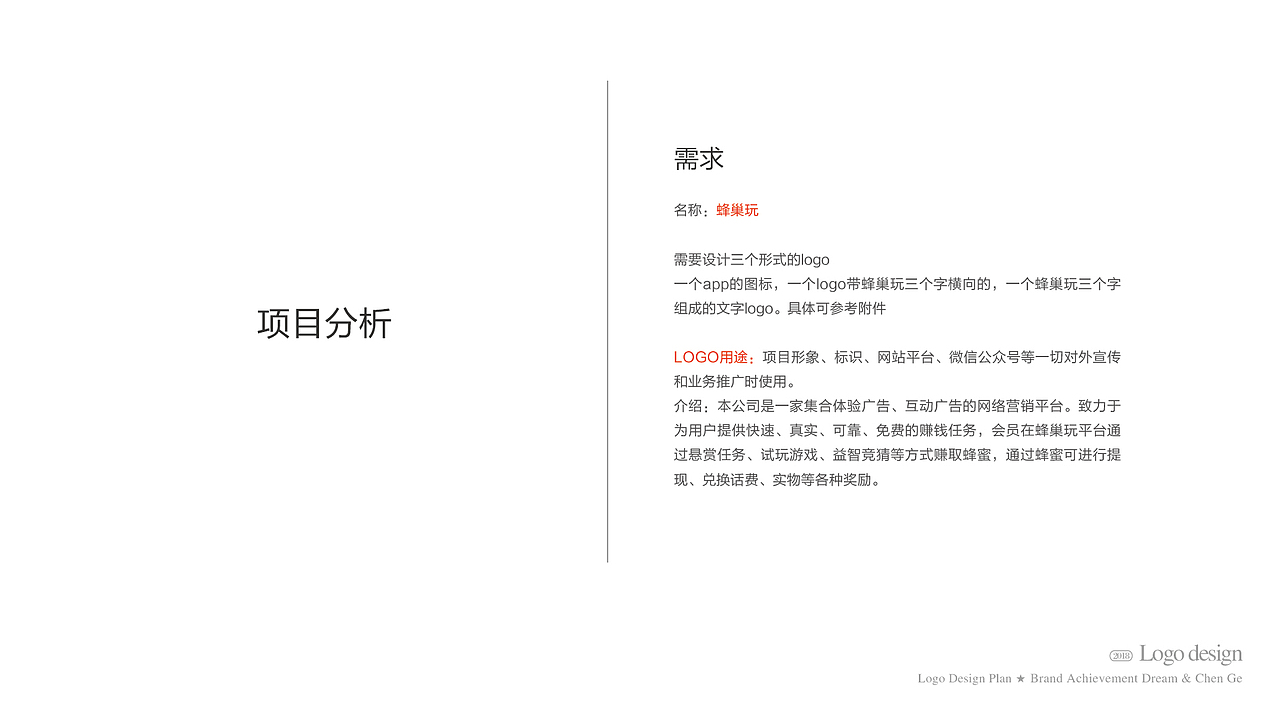 项目分析

需求

名称：蜂巢玩

需要设计三个形式的logo
一个app的图标，一个logo带蜂巢玩三个字横向的，一个蜂巢玩三个字组成的文字logo。具体可参考附件

LOGO用途：项目形象、标识、网站平台、微信公众号等一切对外宣传和业务推广时使用。
介绍：本公司是一家集合体验广告、互动广告的网络营销平台。致力于为用户提供快速、真实、可靠、免费的赚钱任务，会员在蜂巢玩平台通过悬赏任务、试玩游戏、益智竞猜等方式赚取蜂蜜，通过蜂蜜可进行提现、兑换话费、实物等各种奖励。

2018 Logo design
Logo Design Plan ★ Brand Achievement Dream & Chen Ge